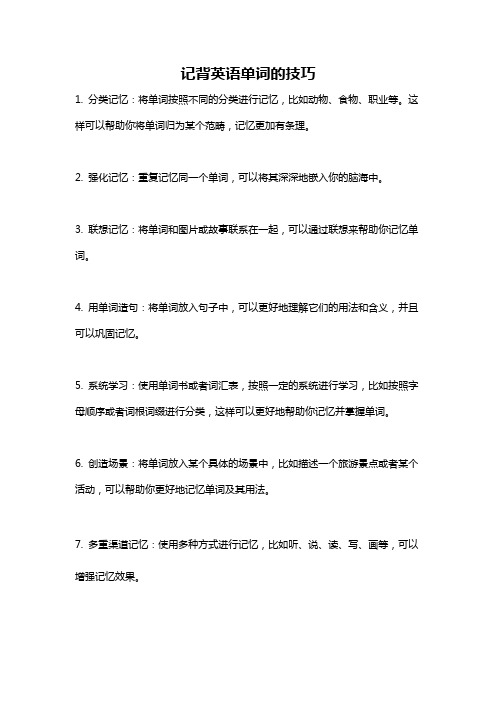 记背英语单词的技巧

1. 分类记忆：将单词按照不同的分类进行记忆，比如动物、食物、职业等。这样可以帮助你将单词归为某个范畴，记忆更加有条理。

2. 强化记忆：重复记忆同一个单词，可以将其深深地嵌入你的脑海中。

3. 联想记忆：将单词和图片或故事联系在一起，可以通过联想来帮助你记忆单词。

4. 用单词造句：将单词放入句子中，可以更好地理解它们的用法和含义，并且可以巩固记忆。

5. 系统学习：使用单词书或者词汇表，按照一定的系统进行学习，比如按照字母顺序或者词根词缀进行分类，这样可以更好地帮助你记忆并掌握单词。

6. 创造场景：将单词放入某个具体的场景中，比如描述一个旅游景点或者某个活动，可以帮助你更好地记忆单词及其用法。

7. 多重渠道记忆：使用多种方式进行记忆，比如听、说、读、写、画等，可以增强记忆效果。